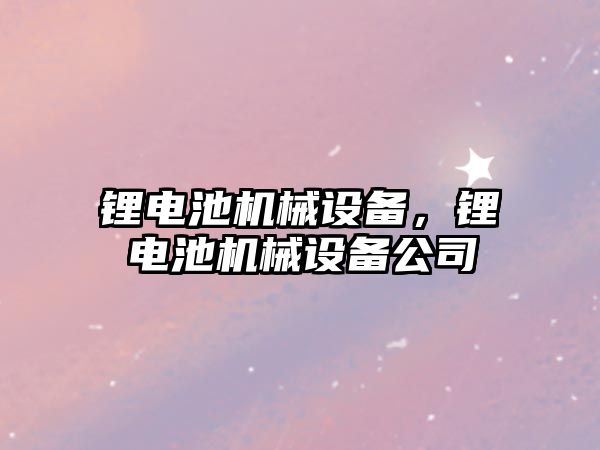 锂电池机械设备，锂电池机械设备公司